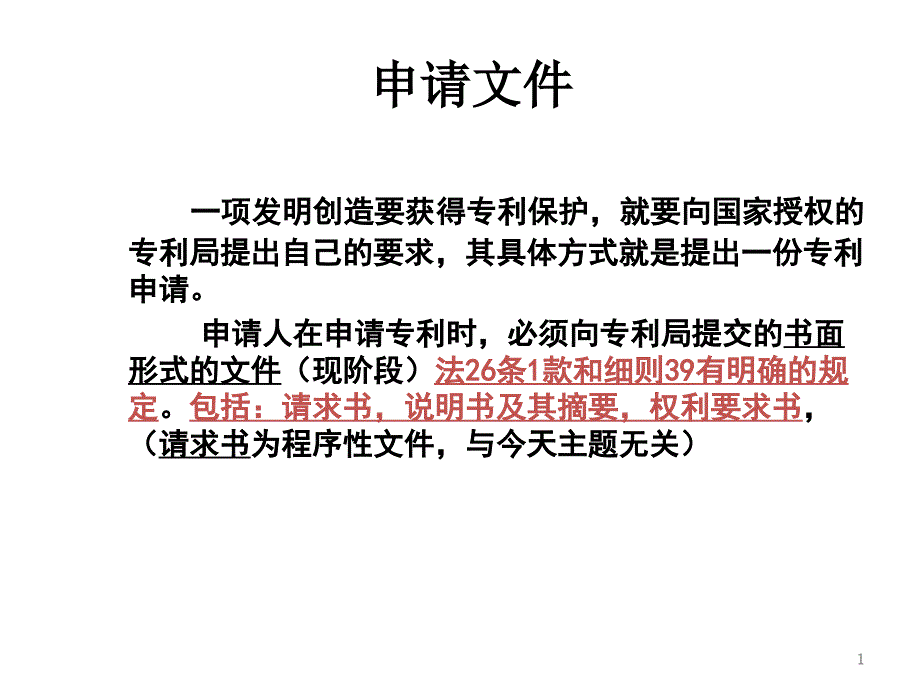 申请文件

一项发明创造要获得专利保护，就要向国家授权的专利局提出自己的要求，其具体方式就是提出一份专利申请。

申请人在申请专利时，必须向专利局提交的书面形式的文件（现阶段）法26条1款和细则39有明确的规定。包括：请求书，说明书及其摘要，权利要求书，（请求书为程序性文件，与今天主题无关）

1